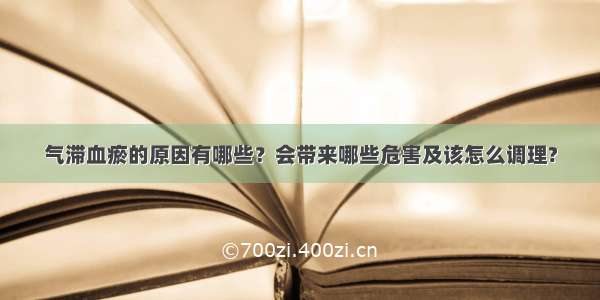 气滞血瘀的原因有哪些？会带来哪些危害及该怎么调理？

©700zi.400zi.cn